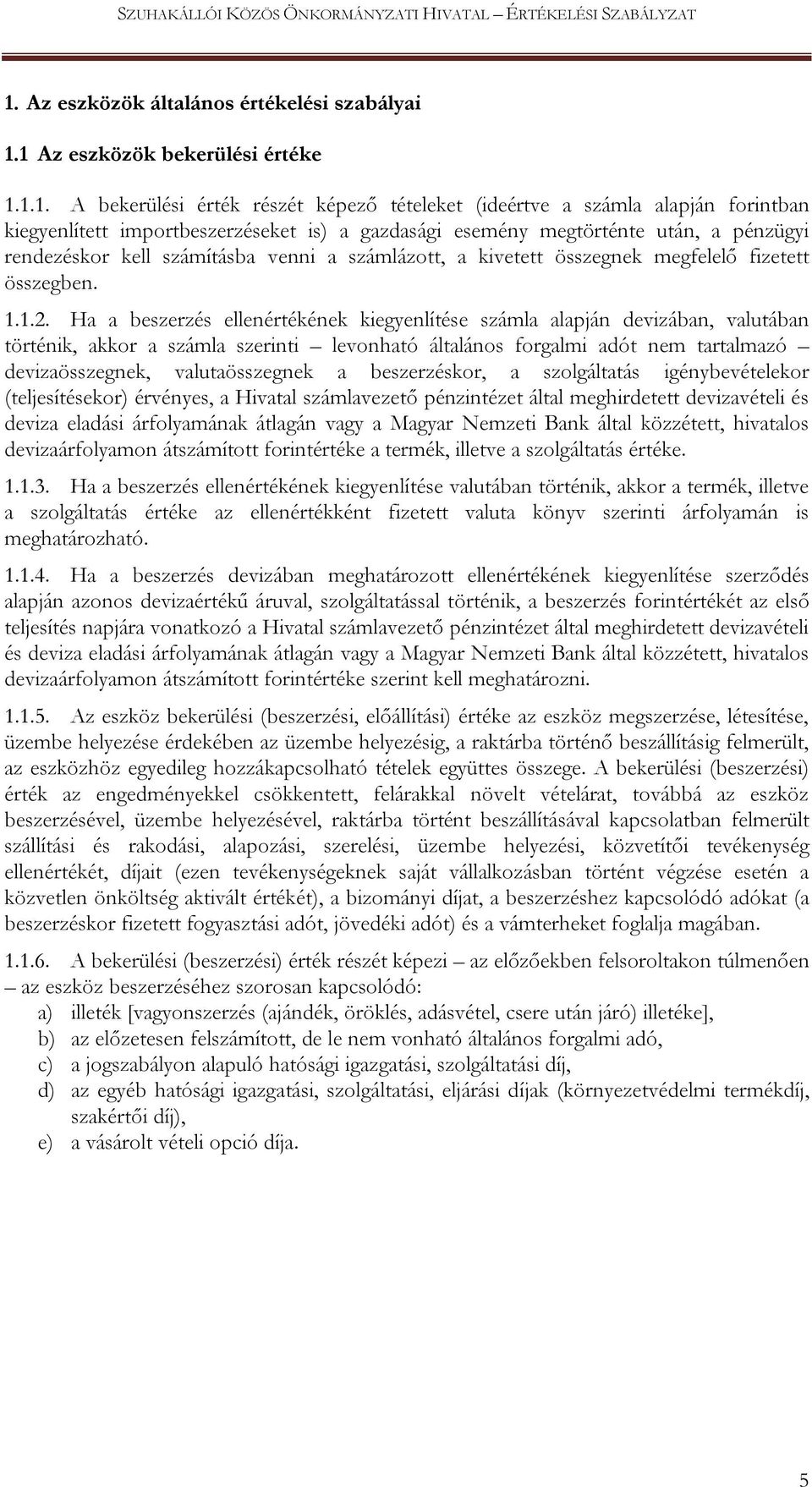 SZUHAKÁLLÓI KÖZÖS ÖNKORMÁNYZATI HIVATAL – ÉRTÉKELÉSI SZABÁLYZAT

1. Az eszközök általános értékelési szabályai

1.1 Az eszközök bekerülési értéke

1.1.1. A bekerülési érték részét képező tételeket (ideértve a számla alapján forintban kiegyenlített importbeszerzéseket is) a gazdasági esemény megtörténte után, a pénzügyi rendezéskor kell számításba venni a számlázott, a kivetett összegnek megfelelő fizetett összegben.

1.1.2. Ha a beszerzés ellenértékének kiegyenlítése számla alapján devizában, valutában történik, akkor a számla szerinti – levonható általános forgalmi adót nem tartalmazó – devizaösszegnek, valutaösszegnek a beszerzéskor, a szolgáltatás igénybevételekor (teljesítésekor) érvényes, a Hivatal számlavezető pénzintézet által meghirdetett devizavételi és deviza eladási árfolyamának átlagán vagy a Magyar Nemzeti Bank által közzétett, hivatalos devizaárfolyamon átszámított forintértéke a termék, illetve a szolgáltatás értéke.

1.1.3. Ha a beszerzés ellenértékének kiegyenlítése valutában történik, akkor a termék, illetve a szolgáltatás értéke az ellenértékként fizetett valuta könyv szerinti árfolyamán is meghatározható.

1.1.4. Ha a beszerzés devizában meghatározott ellenértékének kiegyenlítése szerződés alapján azonos devizaértékű áruval, szolgáltatással történik, a beszerzés forintértékét az első teljesítés napjára vonatkozó a Hivatal számlavezető pénzintézet által meghirdetett devizavételi és deviza eladási árfolyamának átlagán vagy a Magyar Nemzeti Bank által közzétett, hivatalos devizaárfolyamon átszámított forintértéke szerint kell meghatározni.

1.1.5. Az eszköz bekerülési (beszerzési, előállítási) értéke az eszköz megszerzése, létesítése, üzembe helyezése érdekében az üzembe helyezésig, a raktárba történő beszállításig felmerült, az eszközhöz egyedileg hozzákapcsolható tételek együttes összege. A bekerülési (beszerzési) érték az engedményekkel csökkentett, felárakkal növelt vételárat, továbbá az eszköz beszerzésével, üzembe helyezésével, raktárba történt beszállításával kapcsolatban felmerült szállítási és rakodási, alapozási, szerelési, üzembe helyezési, közvetítői tevékenység ellenértékét, díjait (ezen tevékenységeknek saját vállalkozásban történt végzése esetén a közvetlen önköltség aktivált értékét), a bizományi díjat, a beszerzéshez kapcsolódó adókat (a beszerzéskor fizetett fogyasztási adót, jövedéki adót) és a vámterheket foglalja magában.

1.1.6. A bekerülési (beszerzési) érték részét képezi – az előzőekben felsoroltakon túlmenően – az eszköz beszerzéséhez szorosan kapcsolódó:
a) illeték [vagyonszerzés (ajándék, öröklés, adásvétel, csere után járó) illetéke],
b) az előzetesen felszámított, de le nem vonható általános forgalmi adó,
c) a jogszabályon alapuló hatósági igazgatási, szolgáltatási díj,
d) az egyéb hatósági igazgatási, szolgáltatási, eljárási díjak (környezetvédelmi termékdíj, szakértői díj),
e) a vásárolt vételi opció díja.

5